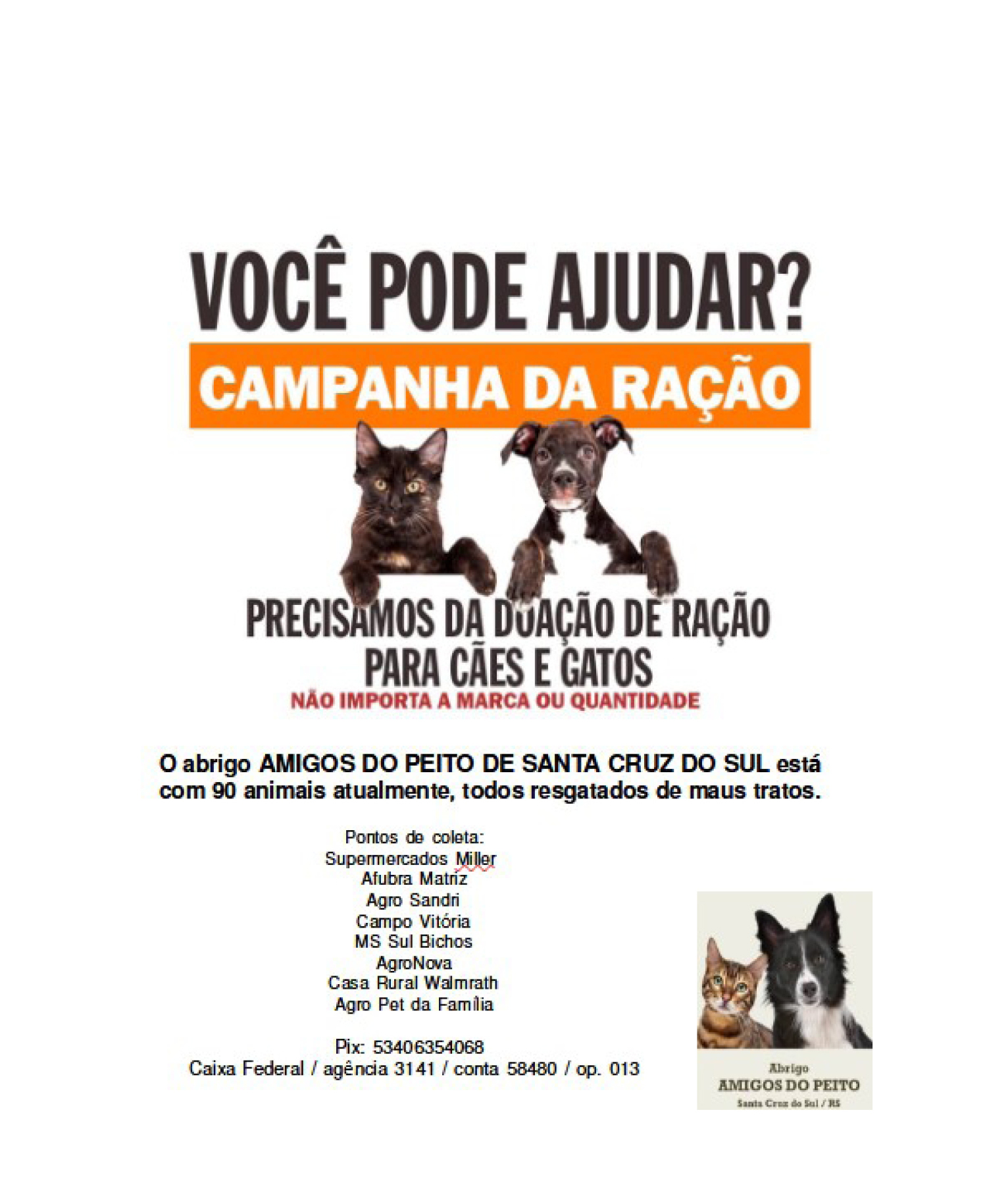 VOCÊ PODE AJUDAR?

CAMPANHA DA RAÇÃO

PRECISAMOS DA DOAÇÃO DE RAÇÃO
PARA CÃES E GATOS

NÃO IMPORTA A MARCA OU QUANTIDADE

O abrigo AMIGOS DO PEITO DE SANTA CRUZ DO SUL está com 90 animais atualmente, todos resgatados de maus tratos.

Pontos de coleta:
Supermercados Miller
Afubra Matriz
Agro Sandri
Campo Vitória
MS Sul Bichos
AgroNova
Casa Rural Walmrath
Agro Pet da Família

Pix: 53406354068
Caixa Federal / agência 3141 / conta 58480 / op. 013

Abrigo
AMIGOS DO PEITO
Santa Cruz do Sul / RS